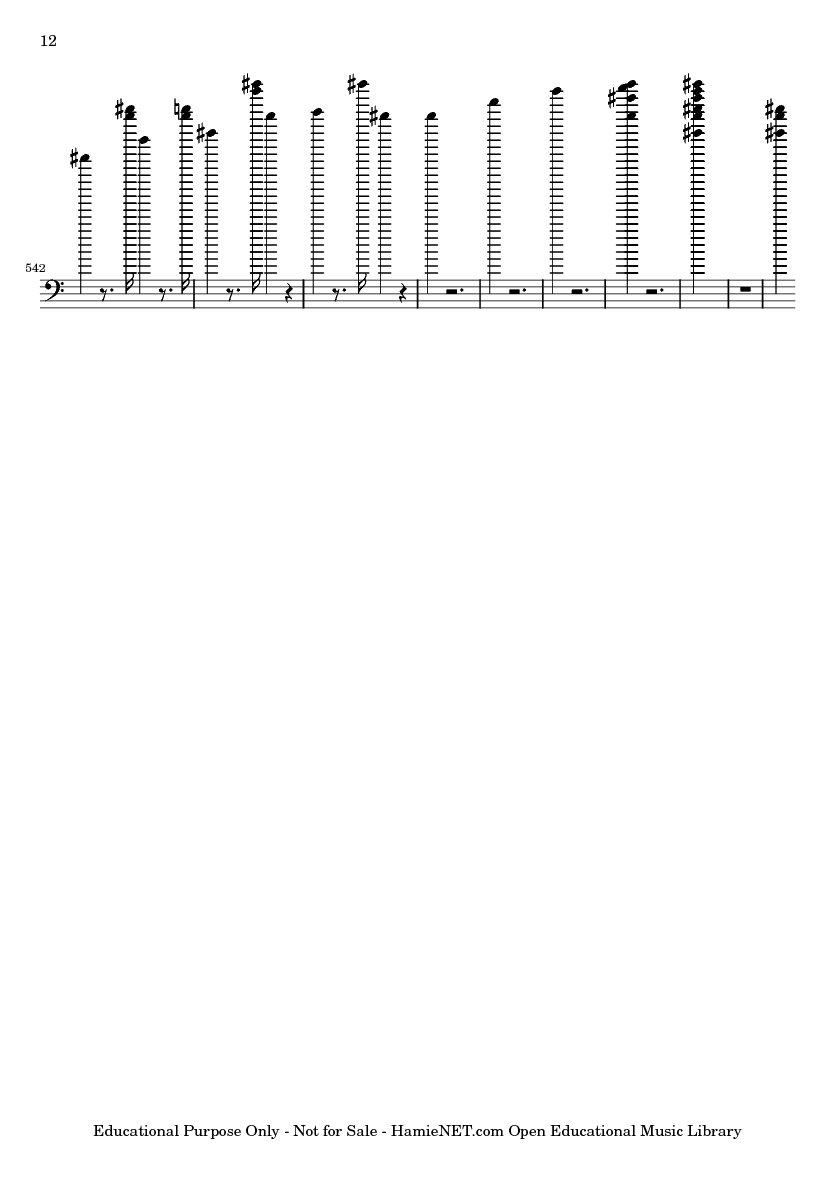 12

542

Educational Purpose Only - Not for Sale - HamieNET.com Open Educational Music Library